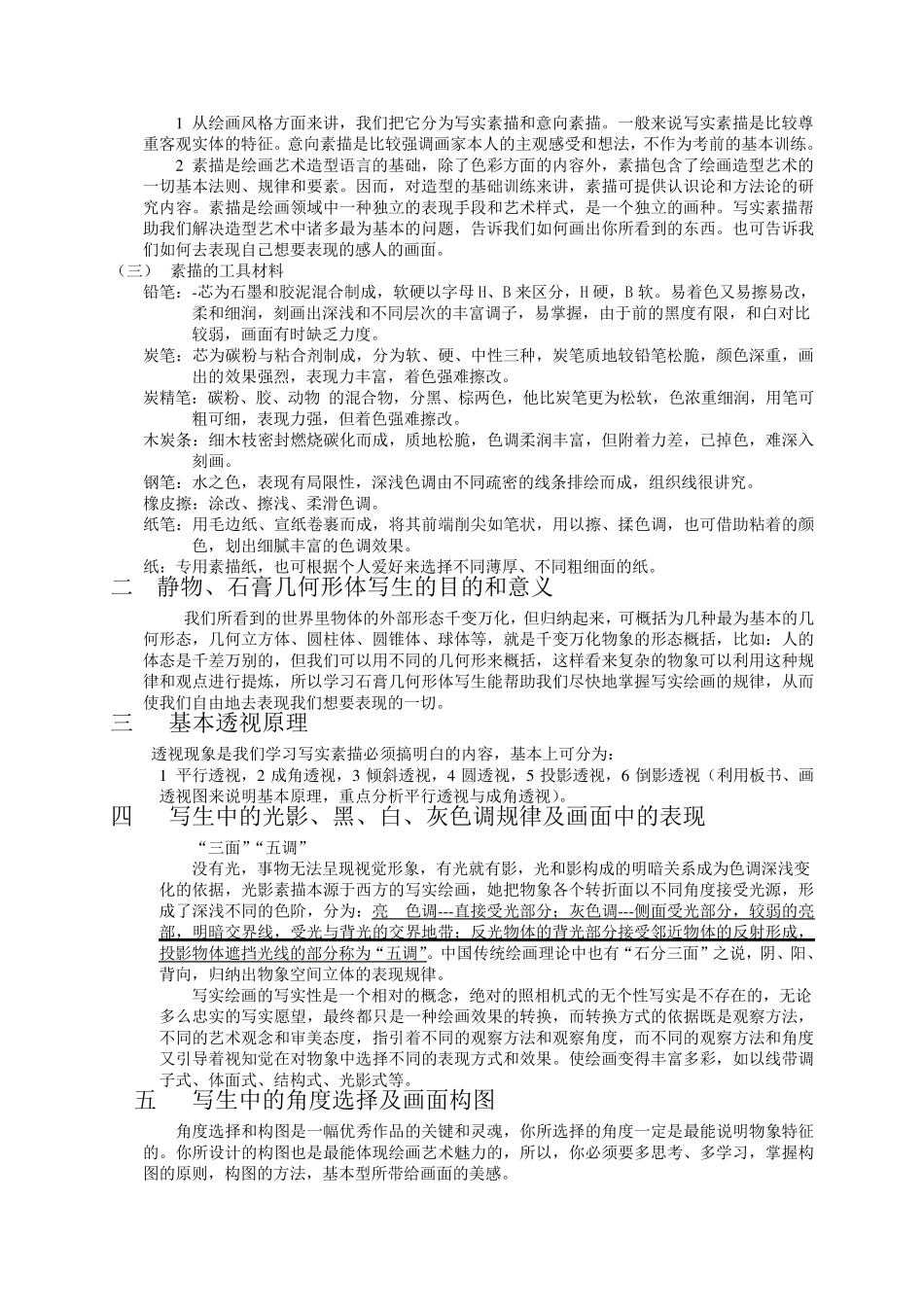 1 从绘画风格方面来讲，我们把它分为写实素描和意向素描。一般来说写实素描是比较尊重客观实体的特征。意向素描是比较强调画家本人的主观感受和想法，不作为考前的基本训练。

2 素描是绘画艺术造型语言的基础，除了色彩方面的内容外，素描包含了绘画造型艺术的一切基本法则、规律和要素。因而，对造型的基础训练来讲，素描可提供认识论和方法论的研究内容。素描是绘画领域中一种独立的表现手段和艺术样式，是一个独立的画种。写实素描帮助我们解决造型艺术中诸多最为基本的问题，告诉我们如何画出你所看到的东西。也可告诉我们如何去表现自己想要表现的感人的画面。

（三） 素描的工具材料

铅笔：-芯为石墨和胶泥混合制成，软硬以字母 H、B 来区分，H 硬，B 软。易着色又易擦易改，柔和细润，刻画出深浅和不同层次的丰富调子，易掌握，由于前的黑度有限，和白对比较弱，画面有时缺乏力度。

炭笔：芯为碳粉与粘合剂制成，分为软、硬、中性三种，炭笔质地较铅笔松脆，颜色深重，画出的效果强烈，表现力丰富，着色强难擦改。

炭精笔：碳粉、胶、动物 的混合物，分黑、棕两色，他比炭笔更为松软，色浓重细润，用笔可粗可细，表现力强，但着色强难擦改。

木炭条：细木枝密封燃烧碳化而成，质地松脆，色调柔润丰富，但附着力差，已掉色，难深入刻画。

钢笔：水之色，表现有局限性，深浅色调由不同疏密的线条排绘而成，组织线很讲究。

橡皮擦：涂改、擦浅、柔滑色调。

纸笔：用毛边纸、宣纸卷裹而成，将其前端削尖如笔状，用以擦、揉色调，也可借助粘着的颜色，划出细腻丰富的色调效果。

纸：专用素描纸，也可根据个人爱好来选择不同薄厚、不同粗细面的纸。

二 静物、石膏几何形体写生的目的和意义

我们所看到的世界里物体的外部形态千变万化，但归纳起来，可概括为几种最为基本的几何形态，几何立方体、圆柱体、圆锥体、球体等，就是千变万化物象的形态概括，比如：人的体态是千差万别的，但我们可以用不同的几何形来概括，这样看来复杂的物象可以利用这种规律和观点进行提炼，所以学习石膏几何形体写生能帮助我们尽快地掌握写实绘画的规律，从而使我们自由地去表现我们想要表现的一切。

三 基本透视原理

透视现象是我们学习写实素描必须搞明白的内容，基本上可分为：

1 平行透视，2 成角透视，3 倾斜透视，4 圆透视，5 投影透视，6 倒影透视（利用板书、画透视图来说明基本原理，重点分析平行透视与成角透视）。

四 写生中的光影、黑、白、灰色调规律及画面中的表现

“三面”“五调”

没有光，事物无法呈现视觉形象，有光就有影，光和影构成的明暗关系成为色调深浅变化的依据，光影素描本源于西方的写实绘画，她把物象各个转折面以不同角度接受光源，形成了深浅不同的色阶，分为：亮 色调---直接受光部分；灰色调---侧面受光部分，较弱的亮部，明暗交界线，受光与背光的交界地带；反光物体的背光部分接受邻近物体的反射形成，投影物体遮挡光线的部分称为“五调”。中国传统绘画理论中也有“石分三面”之说，阴、阳、背向，归纳出物象空间立体的表现规律。

写实绘画的写实性是一个相对的概念，绝对的照相机式的无个性写实是不存在的，无论多么忠实的写实愿望，最终都只是一种绘画效果的转换，而转换方式的依据既是观察方法，不同的艺术观念和审美态度，指引着不同的观察方法和观察角度，而不同的观察方法和角度又引导着视知觉在对物象中选择不同的表现方式和效果。使绘画变得丰富多彩，如以线带调子式、体面式、结构式、光影式等。

五 写生中的角度选择及画面构图

角度选择和构图是一幅优秀作品的关键和灵魂，你所选择的角度一定是最能说明物象特征的。你所设计的构图也是最能体现绘画艺术魅力的，所以，你必须要多思考、多学习，掌握构图的原则，构图的方法，基本型所带给画面的美感。